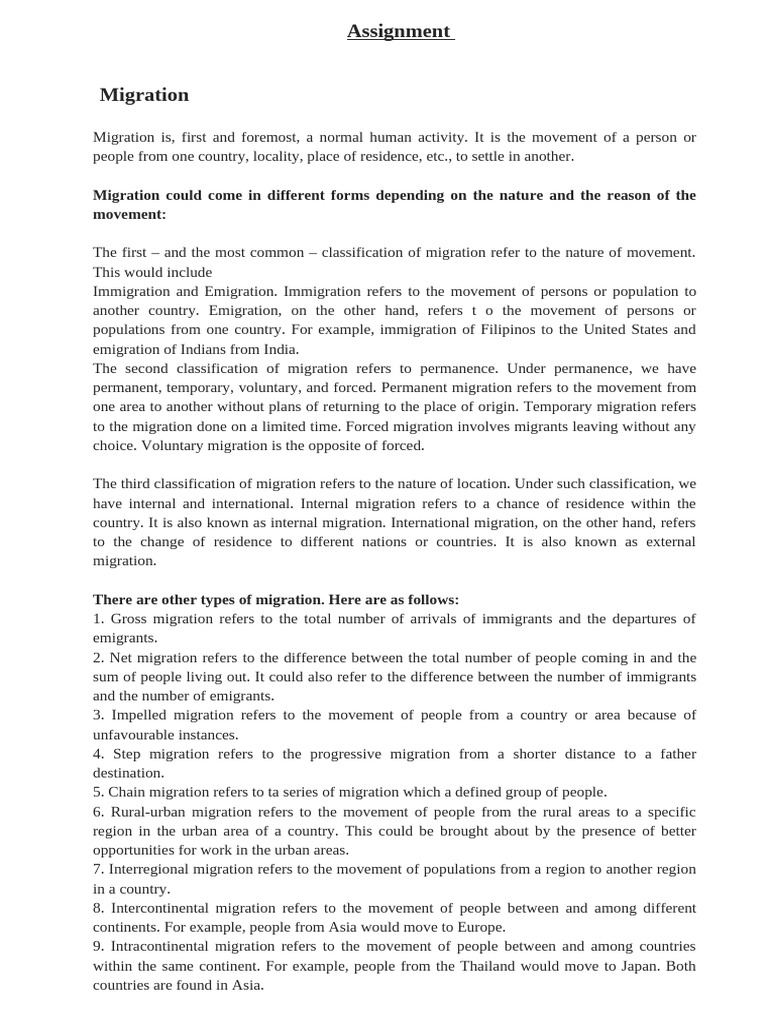 Assignment

Migration

Migration is, first and foremost, a normal human activity. It is the movement of a person or people from one country, locality, place of residence, etc., to settle in another.

Migration could come in different forms depending on the nature and the reason of the movement:

The first – and the most common – classification of migration refer to the nature of movement. This would include
Immigration and Emigration. Immigration refers to the movement of persons or population to another country. Emigration, on the other hand, refers t o the movement of persons or populations from one country. For example, immigration of Filipinos to the United States and emigration of Indians from India.
The second classification of migration refers to permanence. Under permanence, we have permanent, temporary, voluntary, and forced. Permanent migration refers to the movement from one area to another without plans of returning to the place of origin. Temporary migration refers to the migration done on a limited time. Forced migration involves migrants leaving without any choice. Voluntary migration is the opposite of forced.

The third classification of migration refers to the nature of location. Under such classification, we have internal and international. Internal migration refers to a chance of residence within the country. It is also known as internal migration. International migration, on the other hand, refers to the change of residence to different nations or countries. It is also known as external migration.

There are other types of migration. Here are as follows:
1. Gross migration refers to the total number of arrivals of immigrants and the departures of emigrants.
2. Net migration refers to the difference between the total number of people coming in and the sum of people living out. It could also refer to the difference between the number of immigrants and the number of emigrants.
3. Impelled migration refers to the movement of people from a country or area because of unfavourable instances.
4. Step migration refers to the progressive migration from a shorter distance to a father destination.
5. Chain migration refers to ta series of migration which a defined group of people.
6. Rural-urban migration refers to the movement of people from the rural areas to a specific region in the urban area of a country. This could be brought about by the presence of better opportunities for work in the urban areas.
7. Interregional migration refers to the movement of populations from a region to another region in a country.
8. Intercontinental migration refers to the movement of people between and among different continents. For example, people from Asia would move to Europe.
9. Intracontinental migration refers to the movement of people between and among countries within the same continent. For example, people from the Thailand would move to Japan. Both countries are found in Asia.